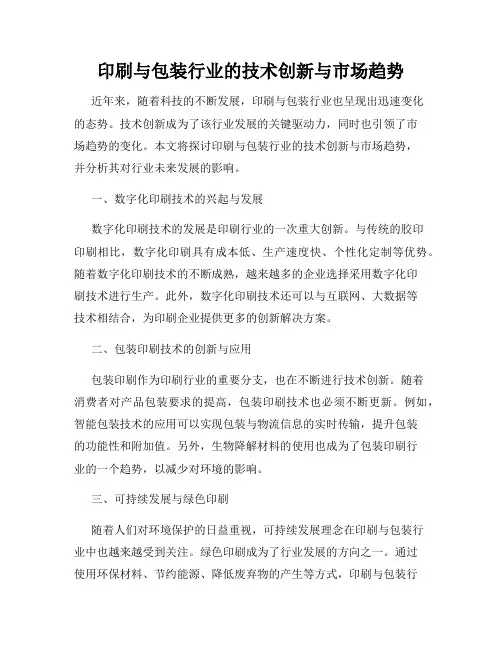 印刷与包装行业的技术创新与市场趋势

近年来，随着科技的不断发展，印刷与包装行业也呈现出迅速变化的态势。技术创新成为了该行业发展的关键驱动力，同时也引领了市场趋势的变化。本文将探讨印刷与包装行业的技术创新与市场趋势，并分析其对行业未来发展的影响。

一、数字化印刷技术的兴起与发展

数字化印刷技术的发展是印刷行业的一次重大创新。与传统的胶印印刷相比，数字化印刷具有成本低、生产速度快、个性化定制等优势。随着数字化印刷技术的不断成熟，越来越多的企业选择采用数字化印刷技术进行生产。此外，数字化印刷技术还可以与互联网、大数据等技术相结合，为印刷企业提供更多的创新解决方案。

二、包装印刷技术的创新与应用

包装印刷作为印刷行业的重要分支，也在不断进行技术创新。随着消费者对产品包装要求的提高，包装印刷技术也必须不断更新。例如，智能包装技术的应用可以实现包装与物流信息的实时传输，提升包装的功能性和附加值。另外，生物降解材料的使用也成为了包装印刷行业的一个趋势，以减少对环境的影响。

三、可持续发展与绿色印刷

随着人们对环境保护的日益重视，可持续发展理念在印刷与包装行业中也越来越受到关注。绿色印刷成为了行业发展的方向之一。通过使用环保材料、节约能源、降低废弃物的产生等方式，印刷与包装行